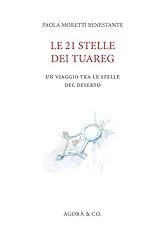 PAOLA MORETTI BENESTANTE

LE 21 STELLE DEI TUAREG

UN VIAGGIO TRA LE STELLE DEL DESERTO

AGORÀ & CO.